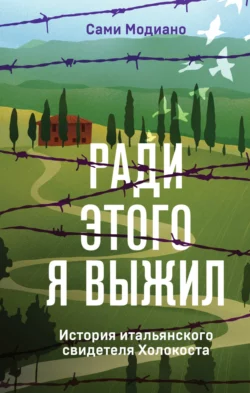 Сами Модиано

РАДИ ЭТОГО Я ВЫЖИЛ

История итальянского свидетеля Холокоста